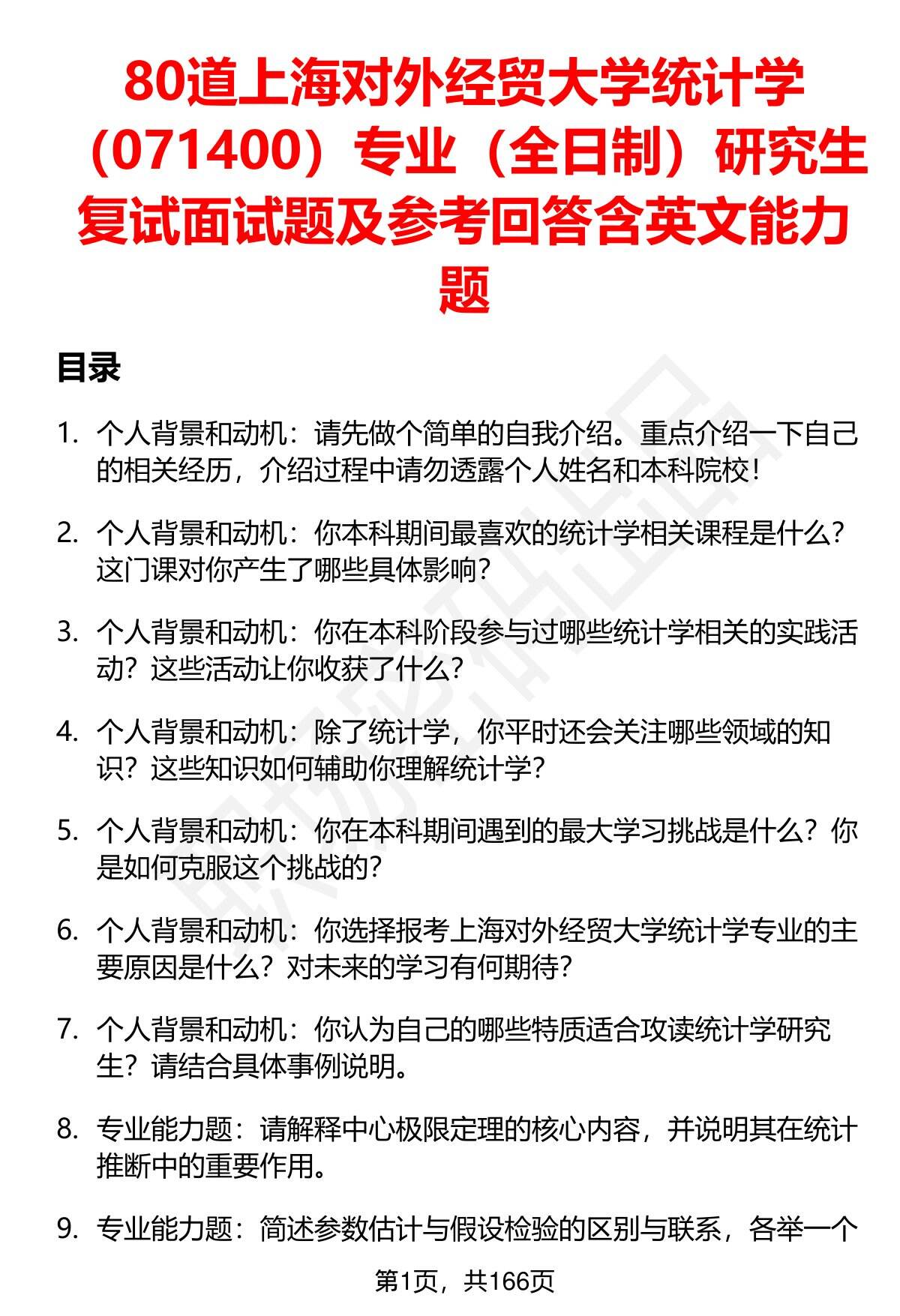 80道上海对外经贸大学统计学（071400）专业（全日制）研究生复试面试题及参考回答含英文能力题

目录

1. 个人背景和动机：请先做个简单的自我介绍。重点介绍一下自己的相关经历，介绍过程中请勿透露个人姓名和本科院校！

2. 个人背景和动机：你本科期间最喜欢的统计学相关课程是什么？这门课对你产生了哪些具体影响？

3. 个人背景和动机：你在本科阶段参与过哪些统计学相关的实践活动？这些活动让你收获了什么？

4. 个人背景和动机：除了统计学，你平时还会关注哪些领域的知识？这些知识如何辅助你理解统计学？

5. 个人背景和动机：你在本科期间遇到的最大学习挑战是什么？你是如何克服这个挑战的？

6. 个人背景和动机：你选择报考上海对外经贸大学统计学专业的主要原因是什么？对未来的学习有何期待？

7. 个人背景和动机：你认为自己的哪些特质适合攻读统计学研究生？请结合具体事例说明。

8. 专业能力题：请解释中心极限定理的核心内容，并说明其在统计推断中的重要作用。

9. 专业能力题：简述参数估计与假设检验的区别与联系，各举一个

第1页，共166页